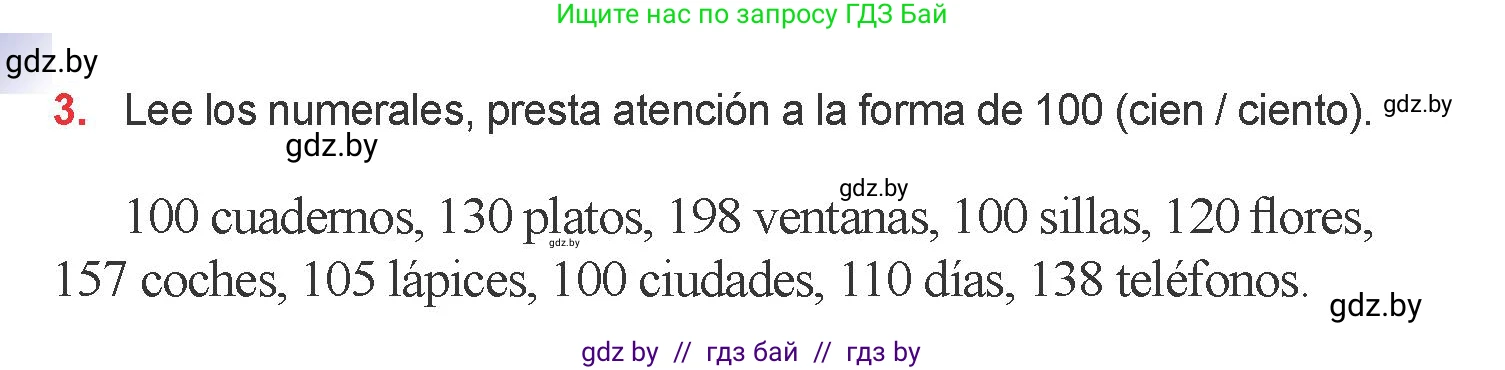 Ищите нас по запросу ГДЗ Бай

gdz.by

3. Lee los numerales, presta atención a la forma de 100 (cien / ciento). gdz.by

gdz.by

gdz.by

100 cuadernos, 130 platos, 198 ventanas, 100 sillas, 120 flores, 157 coches, 105 lápices, 100 ciudades, 110 días, 138 teléfonos.

gdz.by

gdz.by

gdz by // гдз бай // гдз by